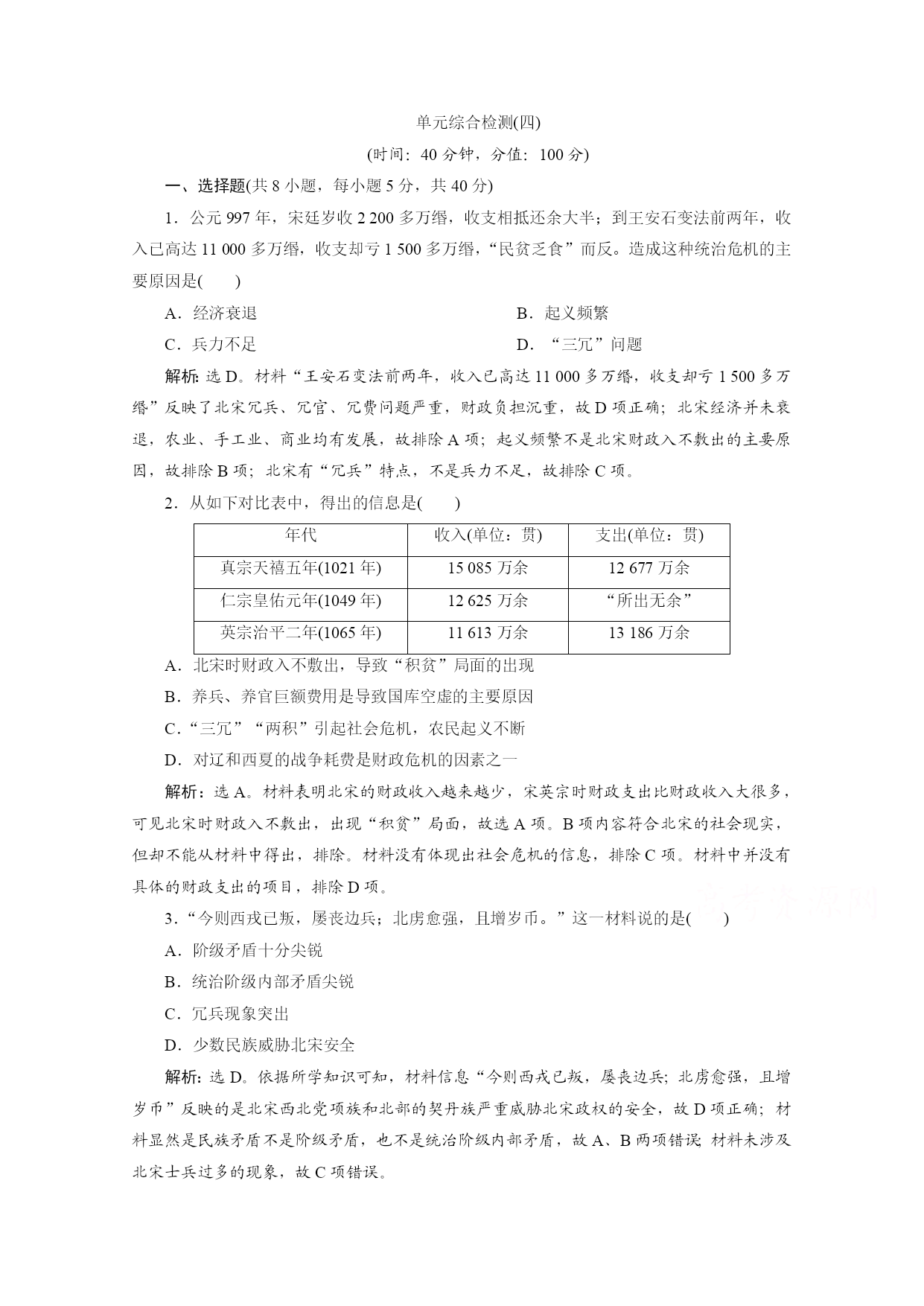 单元综合检测(四)

(时间：40 分钟，分值：100 分)

一、选择题(共 8 小题，每小题 5 分，共 40 分)

1．公元 997 年，宋廷岁收 2 200 多万缗，收支相抵还余大半；到王安石变法前两年，收入已高达 11 000 多万缗，收支却亏 1 500 多万缗，“民贫乏食”而反。造成这种统治危机的主要原因是(　　)

A．经济衰退

B．起义频繁

C．兵力不足

D．“三冗”问题

解析：选 D。材料“王安石变法前两年，收入已高达 11 000 多万缗，收支却亏 1 500 多万缗”反映了北宋冗兵、冗官、冗费问题严重，财政负担沉重，故 D 项正确；北宋经济并未衰退，农业、手工业、商业均有发展，故排除 A 项；起义频繁不是北宋财政入不敷出的主要原因，故排除 B 项；北宋有“冗兵”特点，不是兵力不足，故排除 C 项。

2．从如下对比表中，得出的信息是(　　)

| 年代 | 收入(单位：贯) | 支出(单位：贯) |
|---|---|---|
| 真宗天禧五年(1021 年) | 15 085 万余 | 12 677 万余 |
| 仁宗皇佑元年(1049 年) | 12 625 万余 | “所出无余” |
| 英宗治平二年(1065 年) | 11 613 万余 | 13 186 万余 |

A．北宋时财政入不敷出，导致“积贫”局面的出现

B．养兵、养官巨额费用是导致国库空虚的主要原因

C．“三冗”“两积”引起社会危机，农民起义不断

D．对辽和西夏的战争耗费是财政危机的因素之一

解析：选 A。材料表明北宋的财政收入越来越少，宋英宗时财政支出比财政收入大很多，可见北宋时财政入不敷出，出现“积贫”局面，故选 A 项。B 项内容符合北宋的社会现实，但却不能从材料中得出，排除。材料没有体现出社会危机的信息，排除 C 项。材料中并没有具体的财政支出的项目，排除 D 项。

3．“今则西戎已叛，屡丧边兵；北虏愈强，且增岁币。”这一材料说的是(　　)

A．阶级矛盾十分尖锐

B．统治阶级内部矛盾尖锐

C．冗兵现象突出

D．少数民族威胁北宋安全

解析：选 D。依据所学知识可知，材料信息“今则西戎已叛，屡丧边兵；北虏愈强，且增岁币”反映的是北宋西北党项族和北部的契丹族严重威胁北宋政权的安全，故 D 项正确；材料显然是民族矛盾不是阶级矛盾，也不是统治阶级内部矛盾，故 A、B 两项错误；材料未涉及北宋士兵过多的现象，故 C 项错误。